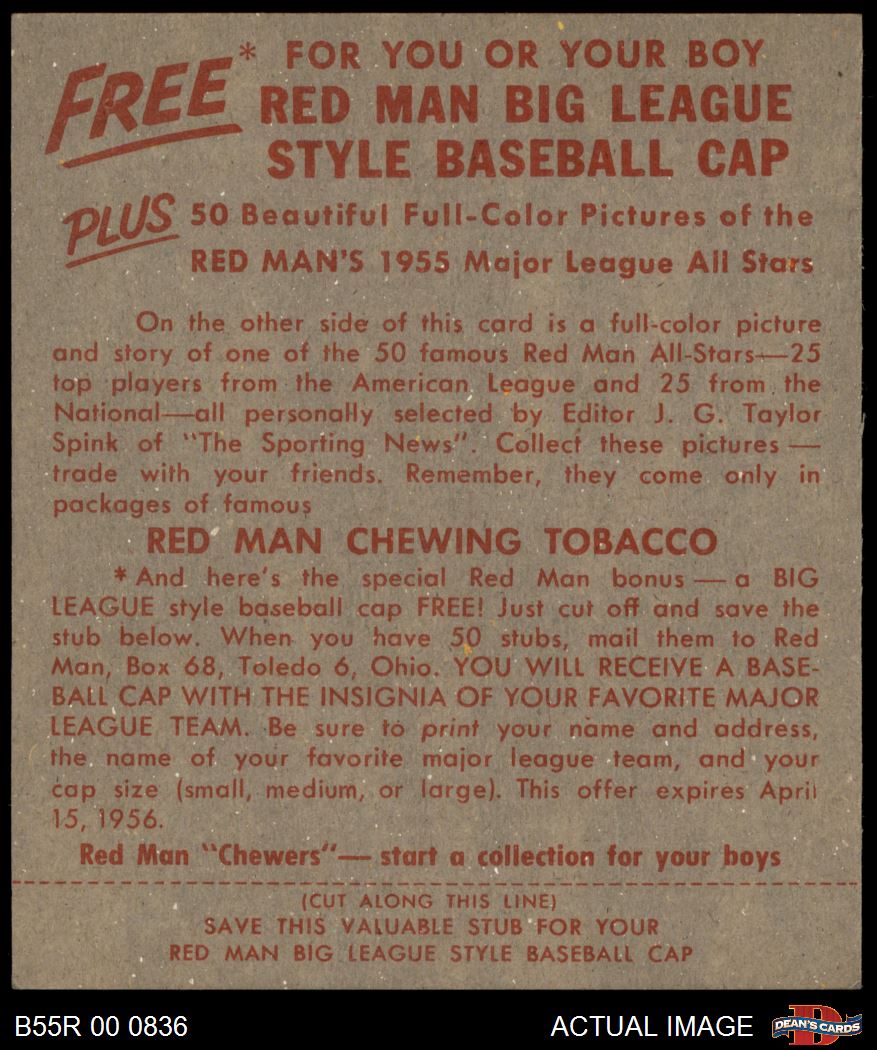 FREE* FOR YOU OR YOUR BOY
RED MAN BIG LEAGUE
STYLE BASEBALL CAP

PLUS 50 Beautiful Full-Color Pictures of the
RED MAN'S 1955 Major League All Stars

On the other side of this card is a full-color picture and story of one of the 50 famous Red Man All-Stars—25 top players from the American League and 25 from the National—all personally selected by Editor J. G. Taylor Spink of "The Sporting News". Collect these pictures — trade with your friends. Remember, they come only in packages of famous

RED MAN CHEWING TOBACCO

*And here's the special Red Man bonus — a BIG LEAGUE style baseball cap FREE! Just cut off and save the stub below. When you have 50 stubs, mail them to Red Man, Box 68, Toledo 6, Ohio. YOU WILL RECEIVE A BASEBALL CAP WITH THE INSIGNIA OF YOUR FAVORITE MAJOR LEAGUE TEAM. Be sure to print your name and address, the name of your favorite major league team, and your cap size (small, medium, or large). This offer expires April 15, 1956.

Red Man "Chewers"— start a collection for your boys

(CUT ALONG THIS LINE)
SAVE THIS VALUABLE STUB FOR YOUR
RED MAN BIG LEAGUE STYLE BASEBALL CAP

B55R 00 0836
ACTUAL IMAGE
DEAN'S CARDS